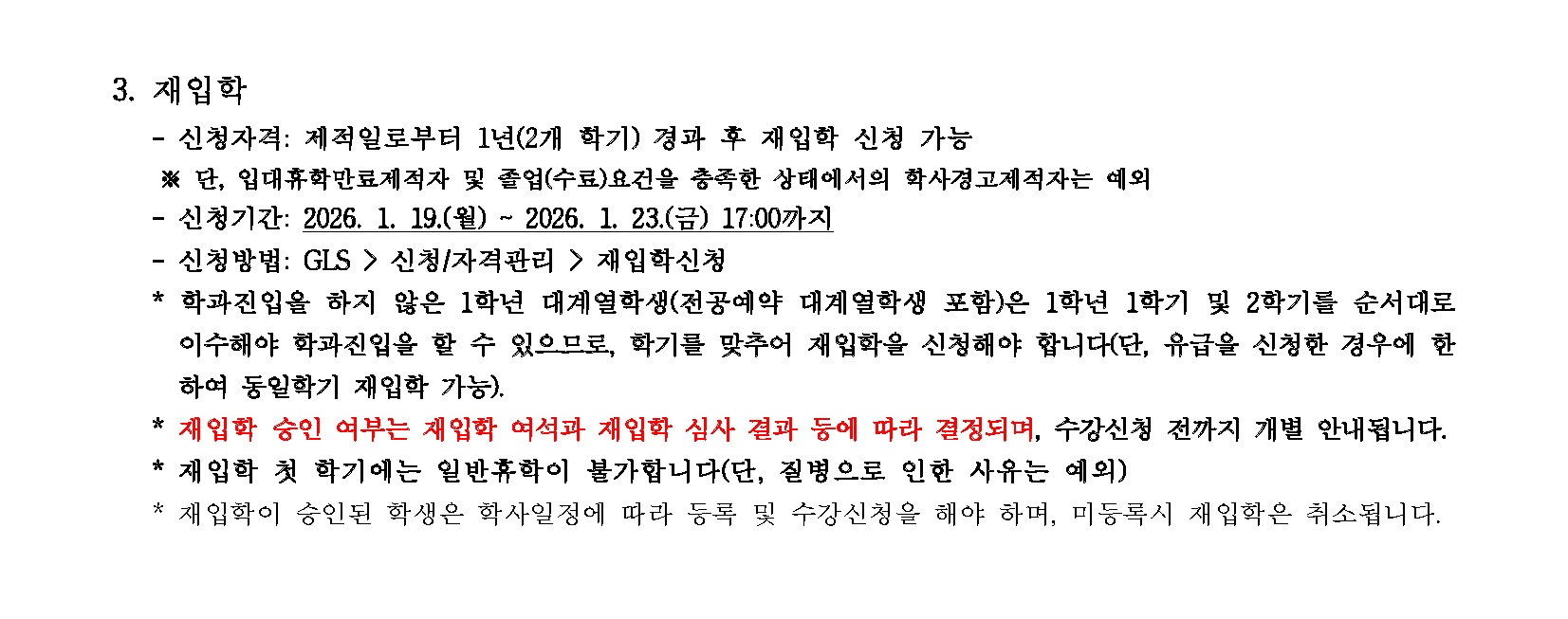 3. 재입학

- 신청자격: 제적일로부터 1년(2개 학기) 경과 후 재입학 신청 가능

※ 단, 입대휴학만료제적자 및 졸업(수료)요건을 충족한 상태에서의 학사경고제적자는 예외

- 신청기간: 2026. 1. 19.(월) ~ 2026. 1. 23.(금) 17:00까지

- 신청방법: GLS > 신청/자격관리 > 재입학신청

* 학과진입을 하지 않은 1학년 대계열학생(전공예약 대계열학생 포함)은 1학년 1학기 및 2학기를 순서대로 이수해야 학과진입을 할 수 있으므로, 학기를 맞추어 재입학을 신청해야 합니다(단, 유급을 신청한 경우에 한하여 동일학기 재입학 가능).

* 재입학 승인 여부는 재입학 여석과 재입학 심사 결과 등에 따라 결정되며, 수강신청 전까지 개별 안내됩니다.

* 재입학 첫 학기에는 일반휴학이 불가합니다(단, 질병으로 인한 사유는 예외)

* 재입학이 승인된 학생은 학사일정에 따라 등록 및 수강신청을 해야 하며, 미등록시 재입학은 취소됩니다.